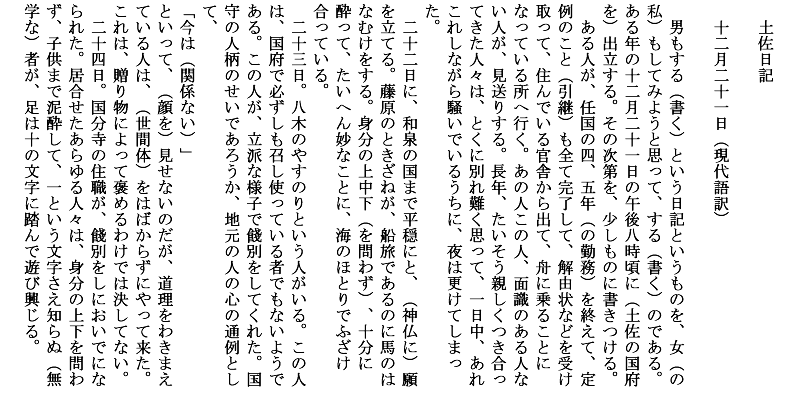 土佐日記

十二月二十一日（現代語訳）

男もする（書く）という日記というものを、女（の私）もしてみようと思って、する（書く）のである。ある年の十二月二十一日の午後八時頃に（土佐の国府を）出立する。その次第を、少しものに書きつける。

ある人が、任国の四、五年（の勤務）を終えて、定例のこと（引継）も全て完了して、解由状などを受け取って、住んでいる官舎から出て、舟に乗ることになっている所へ行く。あの人この人、面識のある人ない人が、見送りする。長年、たいそう親しくつき合ってきた人々は、とくに別れ難く思って、一日中、あれこれしながら騒いでいるうちに、夜は更けてしまった。

二十二日に、和泉の国まで平穏にと、（神仏に）願を立てる。藤原のときざねが、船旅であるのに馬のはなむけをする。身分の上中下（を問わず）、十分に酔って、たいへん妙なことに、海のほとりでふざけ合っている。

二十三日。八木のやすのりという人がいる。この人は、国府で必ずしも召し使っている者でもないようである。この人が、立派な様子で餞別をしてくれた。国守の人柄のせいであろうか、地元の人の心の通例として、

「今は（関係ない）」

といって、（顔を）見せないのだが、道理をわきまえている人は、（世間体）をはばからずにやって来た。これは、贈り物によって褒めるわけでは決してない。

二十四日。国分寺の住職が、餞別をしにおいでになられた。居合せたあらゆる人々は、身分の上下を問わず、子供まで泥酔して、一という文字さえ知らぬ（無学な）者が、足は十の文字に踏んで遊び興じる。